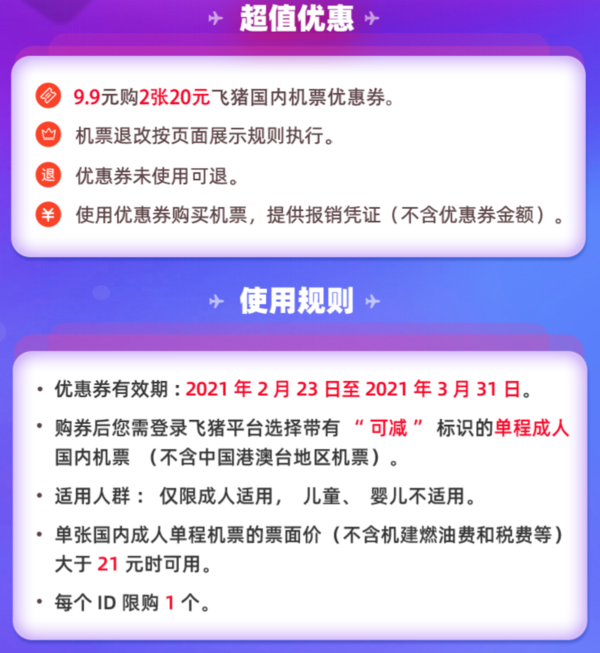 超值优惠

9.9元购2张20元飞猪国内机票优惠券。

机票退改按页面展示规则执行。

退 优惠券未使用可退。

¥ 使用优惠券购买机票，提供报销凭证（不含优惠券金额）。

使用规则

• 优惠券有效期：2021 年 2 月 23 日至 2021 年 3 月 31 日。

• 购券后您需登录飞猪平台选择带有 “ 可减 ” 标识的单程成人国内机票 （不含中国港澳台地区机票）。

• 适用人群： 仅限成人适用， 儿童、 婴儿不适用。

• 单张国内成人单程机票的票面价（不含机建燃油费和税费等）大于 21 元时可用。

• 每个 ID 限购 1 个。